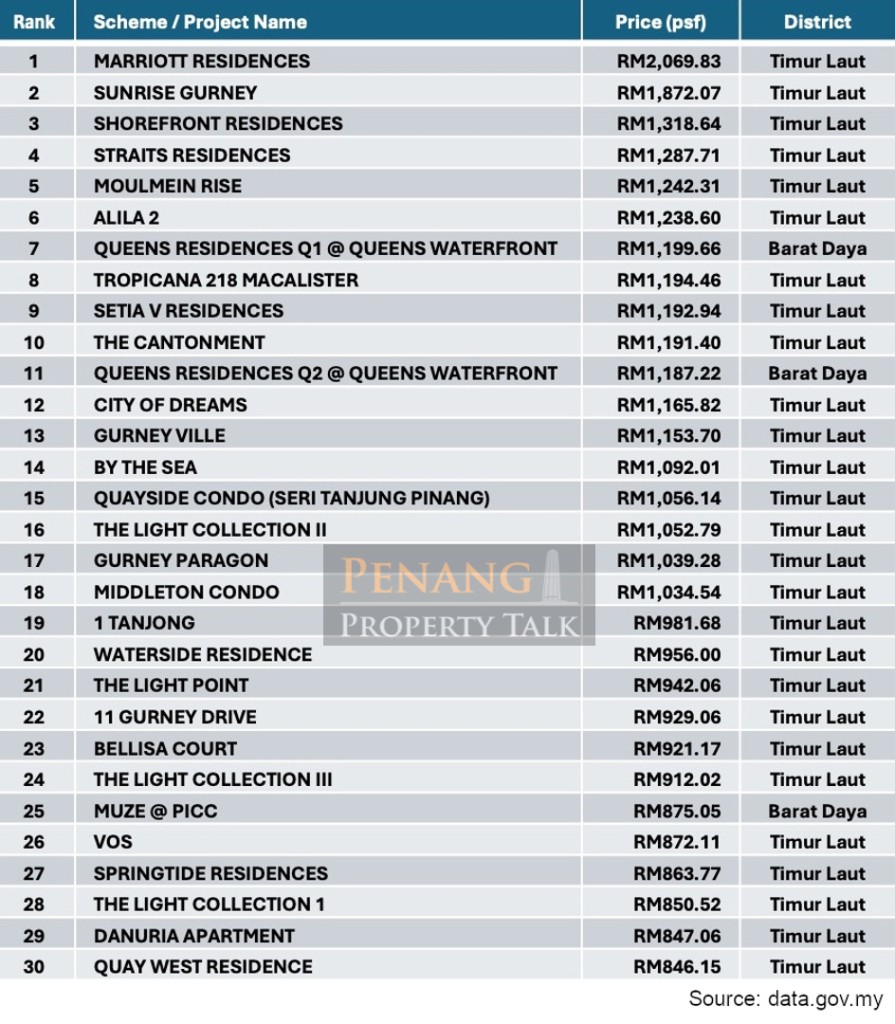 | Rank | Scheme / Project Name | Price (psf) | District |
|---|---|---|---|
| 1 | MARRIOTT RESIDENCES | RM2,069.83 | Timur Laut |
| 2 | SUNRISE GURNEY | RM1,872.07 | Timur Laut |
| 3 | SHOREFRONT RESIDENCES | RM1,318.64 | Timur Laut |
| 4 | STRAITS RESIDENCES | RM1,287.71 | Timur Laut |
| 5 | MOULMEIN RISE | RM1,242.31 | Timur Laut |
| 6 | ALILA 2 | RM1,238.60 | Timur Laut |
| 7 | QUEENS RESIDENCES Q1 @ QUEENS WATERFRONT | RM1,199.66 | Barat Daya |
| 8 | TROPICANA 218 MACALISTER | RM1,194.46 | Timur Laut |
| 9 | SETIA V RESIDENCES | RM1,192.94 | Timur Laut |
| 10 | THE CANTONMENT | RM1,191.40 | Timur Laut |
| 11 | QUEENS RESIDENCES Q2 @ QUEENS WATERFRONT | RM1,187.22 | Barat Daya |
| 12 | CITY OF DREAMS | RM1,165.82 | Timur Laut |
| 13 | GURNEY VILLE | RM1,153.70 | Timur Laut |
| 14 | BY THE SEA | RM1,092.01 | Timur Laut |
| 15 | QUAYSIDE CONDO (SERI TANJUNG PINANG) | RM1,056.14 | Timur Laut |
| 16 | THE LIGHT COLLECTION II | RM1,052.79 | Timur Laut |
| 17 | GURNEY PARAGON | RM1,039.28 | Timur Laut |
| 18 | MIDDLETON CONDO | RM1,034.54 | Timur Laut |
| 19 | 1 TANJONG | RM981.68 | Timur Laut |
| 20 | WATERSIDE RESIDENCE | RM956.00 | Timur Laut |
| 21 | THE LIGHT POINT | RM942.06 | Timur Laut |
| 22 | 11 GURNEY DRIVE | RM929.06 | Timur Laut |
| 23 | BELLISA COURT | RM921.17 | Timur Laut |
| 24 | THE LIGHT COLLECTION III | RM912.02 | Timur Laut |
| 25 | MUZE @ PICC | RM875.05 | Barat Daya |
| 26 | VOS | RM872.11 | Timur Laut |
| 27 | SPRINGTIDE RESIDENCES | RM863.77 | Timur Laut |
| 28 | THE LIGHT COLLECTION 1 | RM850.52 | Timur Laut |
| 29 | DANURIA APARTMENT | RM847.06 | Timur Laut |
| 30 | QUAY WEST RESIDENCE | RM846.15 | Timur Laut |

PENANG PROPERTY TALK

Source: data.gov.my